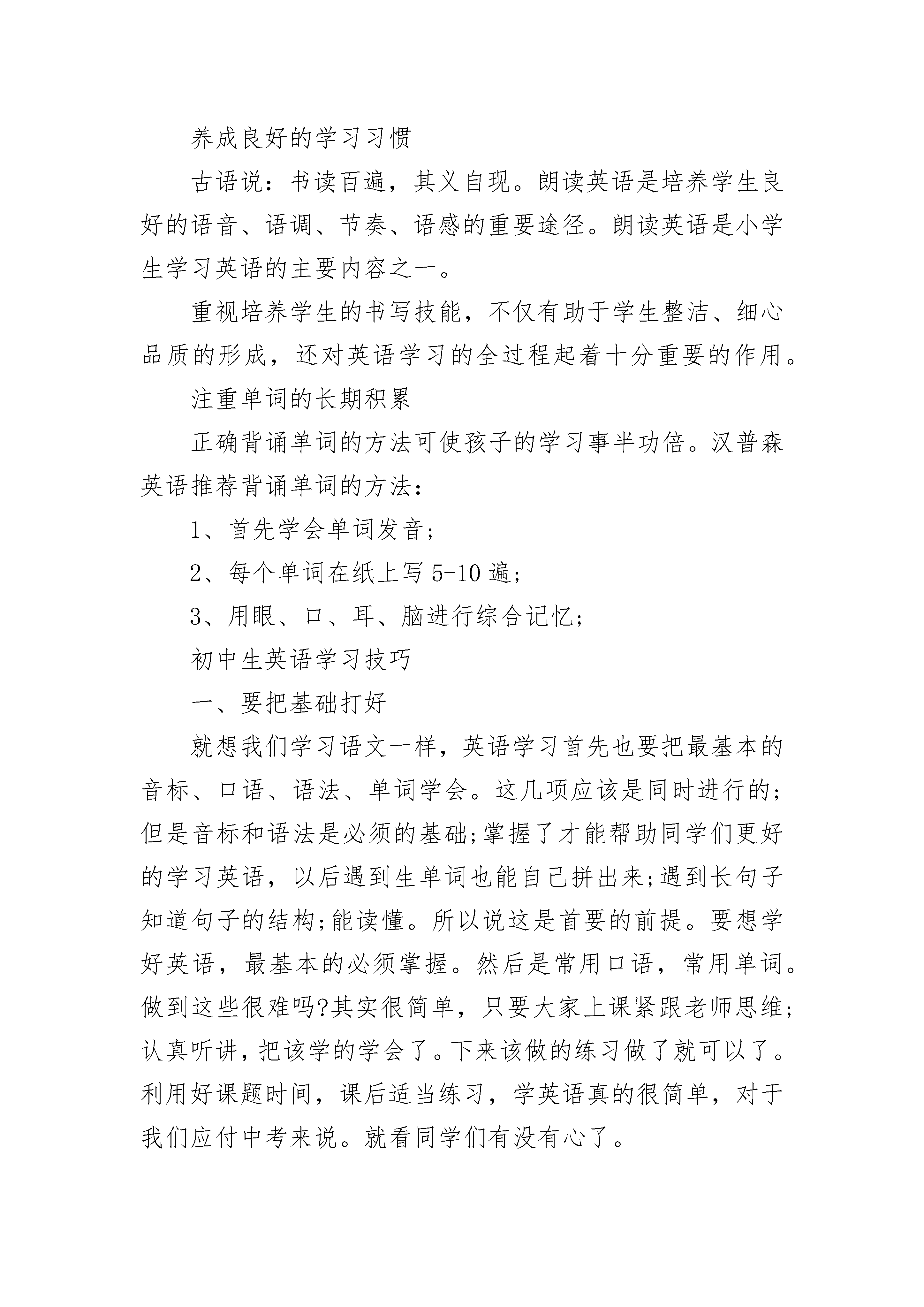 养成良好的学习习惯

古语说：书读百遍，其义自现。朗读英语是培养学生良好的语音、语调、节奏、语感的重要途径。朗读英语是小学生学习英语的主要内容之一。

重视培养学生的书写技能，不仅有助于学生整洁、细心品质的形成，还对英语学习的全过程起着十分重要的作用。

注重单词的长期积累

正确背诵单词的方法可使孩子的学习事半功倍。汉普森英语推荐背诵单词的方法：

1、首先学会单词发音；

2、每个单词在纸上写 5-10 遍；

3、用眼、口、耳、脑进行综合记忆；

初中生英语学习技巧

一、要把基础打好

就想我们学习语文一样，英语学习首先也要把最基本的音标、口语、语法、单词学会。这几项应该是同时进行的;但是音标和语法是必须的基础;掌握了才能帮助同学们更好的学习英语，以后遇到生单词也能自己拼出来;遇到长句子知道句子的结构;能读懂。所以说这是首要的前提。要想学好英语，最基本的必须掌握。然后是常用口语，常用单词。做到这些很难吗?其实很简单，只要大家上课紧跟老师思维;认真听讲，把该学的学会了。下来该做的练习做了就可以了。利用好课题时间，课后适当练习，学英语真的很简单，对于我们应付中考来说。就看同学们有没有心了。